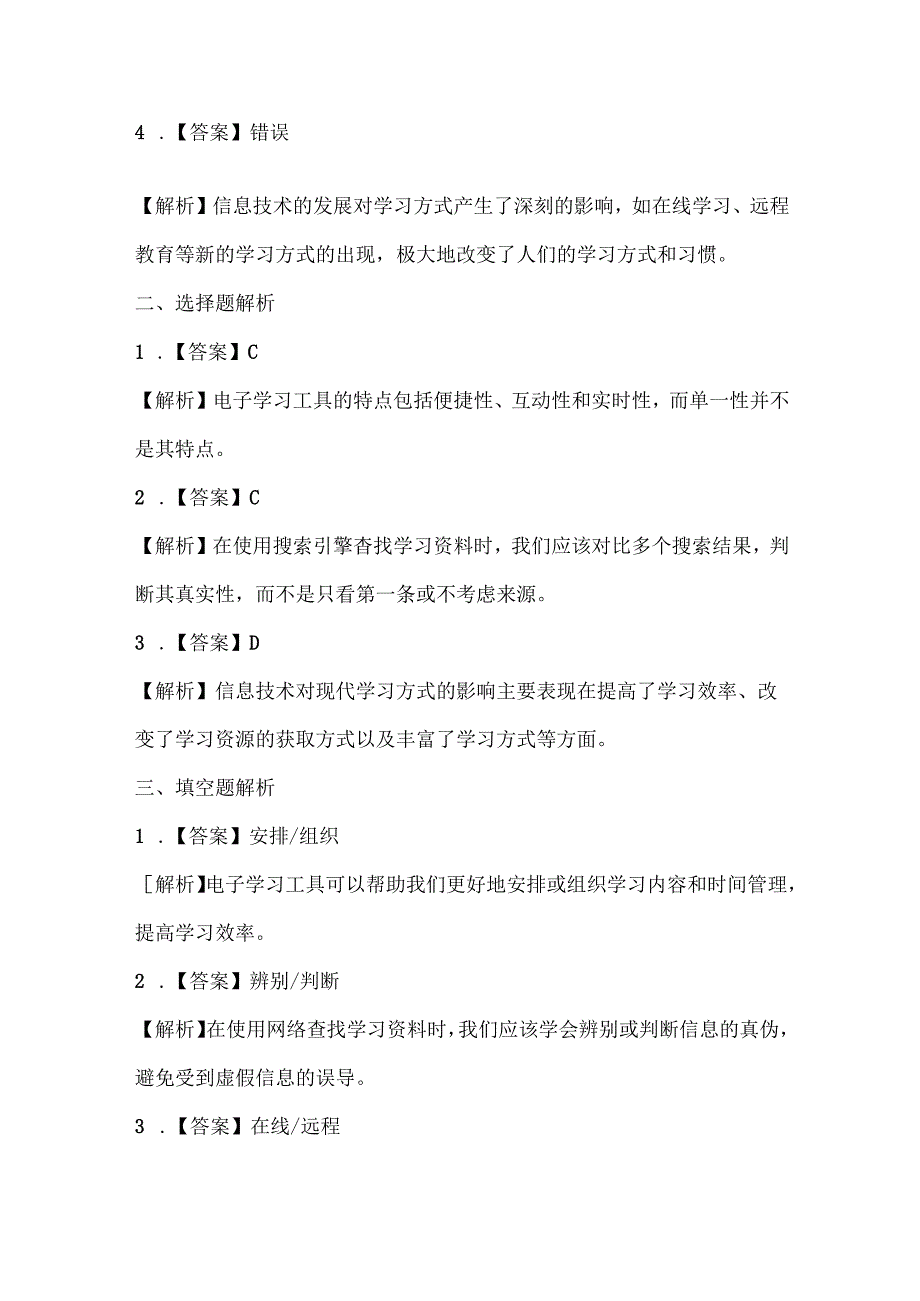 4 .【答案】错误

【解析】信息技术的发展对学习方式产生了深刻的影响，如在线学习、远程教育等新的学习方式的出现，极大地改变了人们的学习方式和习惯。

二、选择题解析

1 .【答案】C

【解析】电子学习工具的特点包括便捷性、互动性和实时性，而单一性并不是其特点。

2 .【答案】C

【解析】在使用搜索引擎查找学习资料时，我们应该对比多个搜索结果，判断其真实性，而不是只看第一条或不考虑来源。

3 .【答案】D

【解析】信息技术对现代学习方式的影响主要表现在提高了学习效率、改变了学习资源的获取方式以及丰富了学习方式等方面。

三、填空题解析

1 .【答案】安排/组织

[解析]电子学习工具可以帮助我们更好地安排或组织学习内容和时间管理，提高学习效率。

2 .【答案】辨别/判断

【解析】在使用网络查找学习资料时，我们应该学会辨别或判断信息的真伪，避免受到虚假信息的误导。

3 .【答案】在线/远程